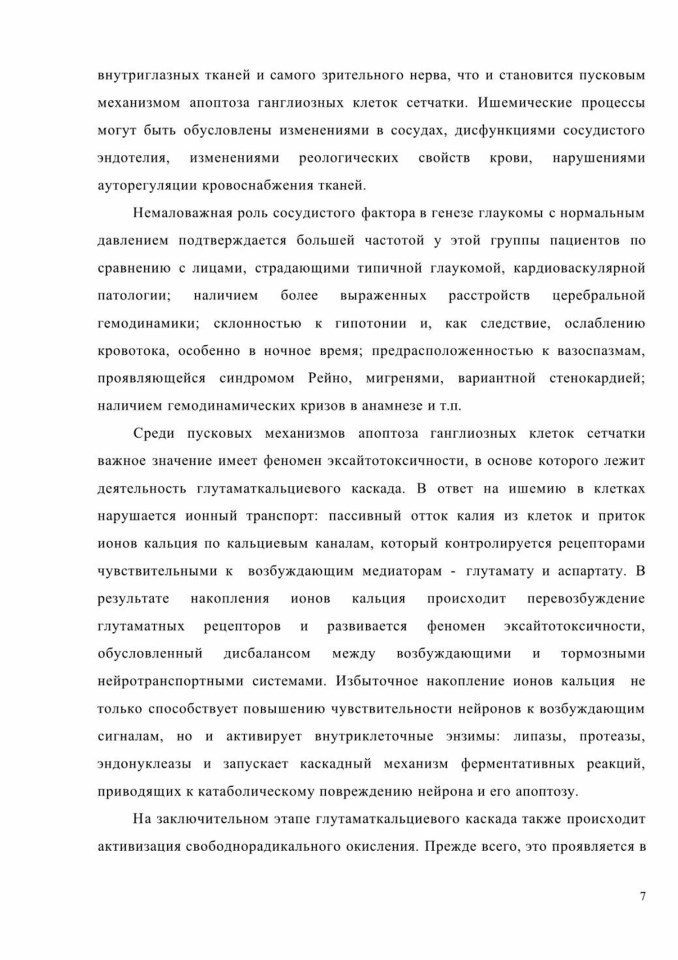 внутриглазных тканей и самого зрительного нерва, что и становится пусковым механизмом апоптоза ганглиозных клеток сетчатки. Ишемические процессы могут быть обусловлены изменениями в сосудах, дисфункциями сосудистого эндотелия, изменениями реологических свойств крови, нарушениями ауторегуляции кровоснабжения тканей.

Немаловажная роль сосудистого фактора в генезе глаукомы с нормальным давлением подтверждается большей частотой у этой группы пациентов по сравнению с лицами, страдающими типичной глаукомой, кардиоваскулярной патологии; наличием более выраженных расстройств церебральной гемодинамики; склонностью к гипотонии и, как следствие, ослаблению кровотока, особенно в ночное время; предрасположенностью к вазоспазмам, проявляющейся синдромом Рейно, мигренями, вариантной стенокардией; наличием гемодинамических кризов в анамнезе и т.п.

Среди пусковых механизмов апоптоза ганглиозных клеток сетчатки важное значение имеет феномен эксайтотоксичности, в основе которого лежит деятельность глутаматкальциевого каскада. В ответ на ишемию в клетках нарушается ионный транспорт: пассивный отток калия из клеток и приток ионов кальция по кальциевым каналам, который контролируется рецепторами чувствительными к возбуждающим медиаторам - глутамату и аспартату. В результате накопления ионов кальция происходит перевозбуждение глутаматных рецепторов и развивается феномен эксайтотоксичности, обусловленный дисбалансом между возбуждающими и тормозными нейротранспортными системами. Избыточное накопление ионов кальция не только способствует повышению чувствительности нейронов к возбуждающим сигналам, но и активирует внутриклеточные энзимы: липазы, протеазы, эндонуклеазы и запускает каскадный механизм ферментативных реакций, приводящих к катаболическому повреждению нейрона и его апоптозу.

На заключительном этапе глутаматкальциевого каскада также происходит активизация свободнорадикального окисления. Прежде всего, это проявляется в

7